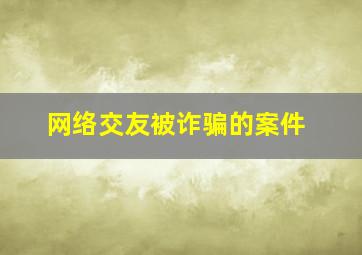 网络交友被诈骗的案件